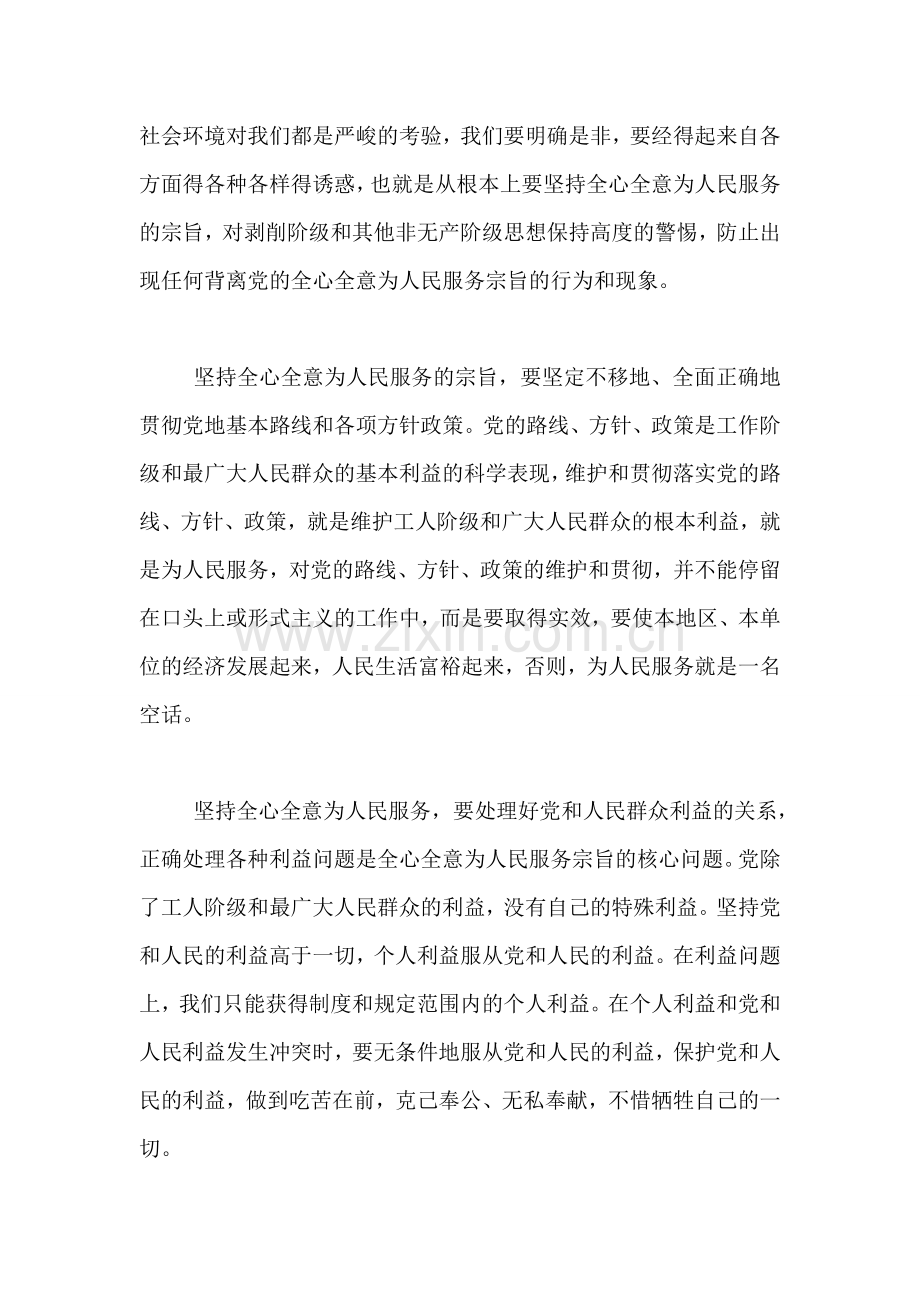 社会环境对我们都是严峻的考验，我们要明确是非，要经得起来自各方面得各种各样得诱惑，也就是从根本上要坚持全心全意为人民服务的宗旨，对剥削阶级和其他非无产阶级思想保持高度的警惕，防止出现任何背离党的全心全意为人民服务宗旨的行为和现象。

坚持全心全意为人民服务的宗旨，要坚定不移地、全面正确地贯彻党地基本路线和各项方针政策。党的路线、方针、政策是工作阶级和最广大人民群众的基本利益的科学表现，维护和贯彻落实党的路线、方针、政策，就是维护工人阶级和广大人民群众的根本利益，就是为人民服务，对党的路线、方针、政策的维护和贯彻，并不能停留在口头上或形式主义的工作中，而是要取得实效，要使本地区、本单位的经济发展起来，人民生活富裕起来，否则，为人民服务就是一名空话。

坚持全心全意为人民服务，要处理好党和人民群众利益的关系，正确处理各种利益问题是全心全意为人民服务宗旨的核心问题。党除了工人阶级和最广大人民群众的利益，没有自己的特殊利益。坚持党和人民的利益高于一切，个人利益服从党和人民的利益。在利益问题上，我们只能获得制度和规定范围内的个人利益。在个人利益和党和人民利益发生冲突时，要无条件地服从党和人民的利益，保护党和人民的利益，做到吃苦在前，克己奉公、无私奉献，不惜牺牲自己的一切。

www.zixin.com.cn